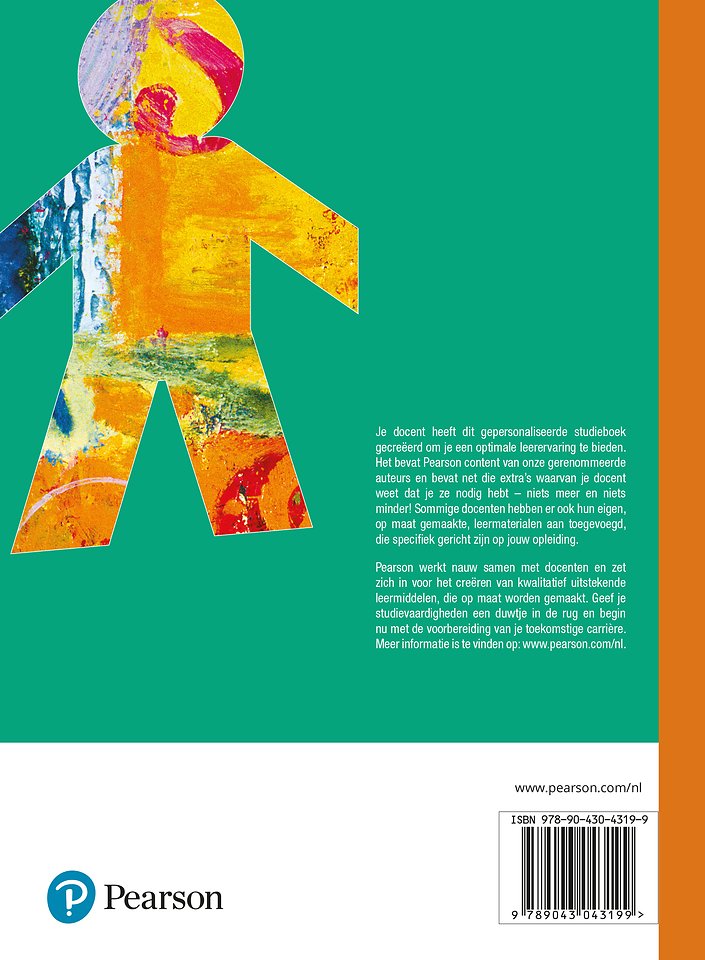 Je docent heeft dit gepersonaliseerde studieboek gecreëerd om je een optimale leerervaring te bieden. Het bevat Pearson content van onze gerenommeerde auteurs en bevat net die extra's waarvan je docent weet dat je ze nodig hebt – niets meer en niets minder! Sommige docenten hebben er ook hun eigen, op maat gemaakte, leermaterialen aan toegevoegd, die specifiek gericht zijn op jouw opleiding.

Pearson werkt nauw samen met docenten en zet zich in voor het creëren van kwalitatief uitstekende leermiddelen, die op maat worden gemaakt. Geef je studievaardigheden een duwtje in de rug en begin nu met de voorbereiding van je toekomstige carrière. Meer informatie is te vinden op: www.pearson.com/nl.

www.pearson.com/nl

ISBN 978-90-430-4319-9

9 789043 043199 >

Pearson